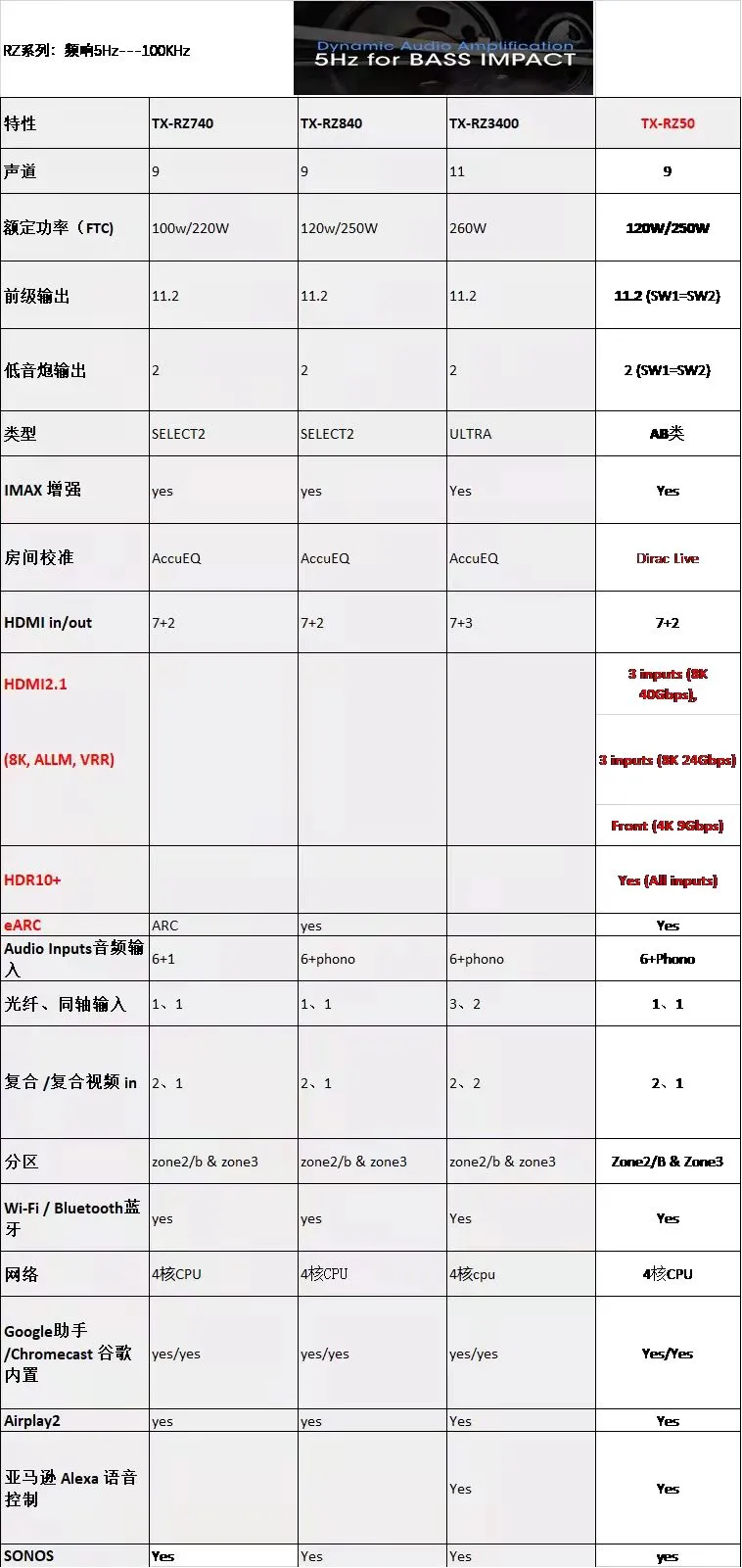 RZ系列：频响5Hz---100KHz

Dynamic Audio Amplification
5Hz for BASS IMPACT

| 特性 | TX-RZ740 | TX-RZ840 | TX-RZ3400 | TX-RZ50 |
|---|---|---|---|---|
| 声道 | 9 | 9 | 11 | 9 |
| 额定功率（FTC) | 100w/220W | 120w/250W | 260W | 120W/250W |
| 前级输出 | 11.2 | 11.2 | 11.2 | 11.2 (SW1=SW2) |
| 低音炮输出 | 2 | 2 | 2 | 2 (SW1=SW2) |
| 类型 | SELECT2 | SELECT2 | ULTRA | AB类 |
| IMAX 增强 | yes | yes | Yes | Yes |
| 房间校准 | AccuEQ | AccuEQ | AccuEQ | Dirac Live |
| HDMI in/out | 7+2 | 7+2 | 7+3 | 7+2 |
| HDMI2.1 (8K, ALLM, VRR) | | | | 3 inputs (8K 40Gbps), 3 inputs (8K 24Gbps) Front (4K 9Gbps) |
| HDR10+ | | | | Yes (All inputs) |
| eARC | ARC | yes | | Yes |
| Audio Inputs音频输入 | 6+1 | 6+phono | 6+phono | 6+Phono |
| 光纤、同轴输入 | 1、1 | 1、1 | 3、2 | 1、1 |
| 复合 /复合视频 in | 2、1 | 2、1 | 2、2 | 2、1 |
| 分区 | zone2/b & zone3 | zone2/b & zone3 | zone2/b & zone3 | Zone2/B & Zone3 |
| Wi-Fi / Bluetooth蓝牙 | yes | yes | Yes | Yes |
| 网络 | 4核CPU | 4核CPU | 4核cpu | 4核CPU |
| Google助手 /Chromecast 谷歌内置 | yes/yes | yes/yes | yes/yes | Yes/Yes |
| Airplay2 | yes | yes | Yes | Yes |
| 亚马逊 Alexa 语音控制 | | | Yes | Yes |
| SONOS | Yes | Yes | Yes | yes |